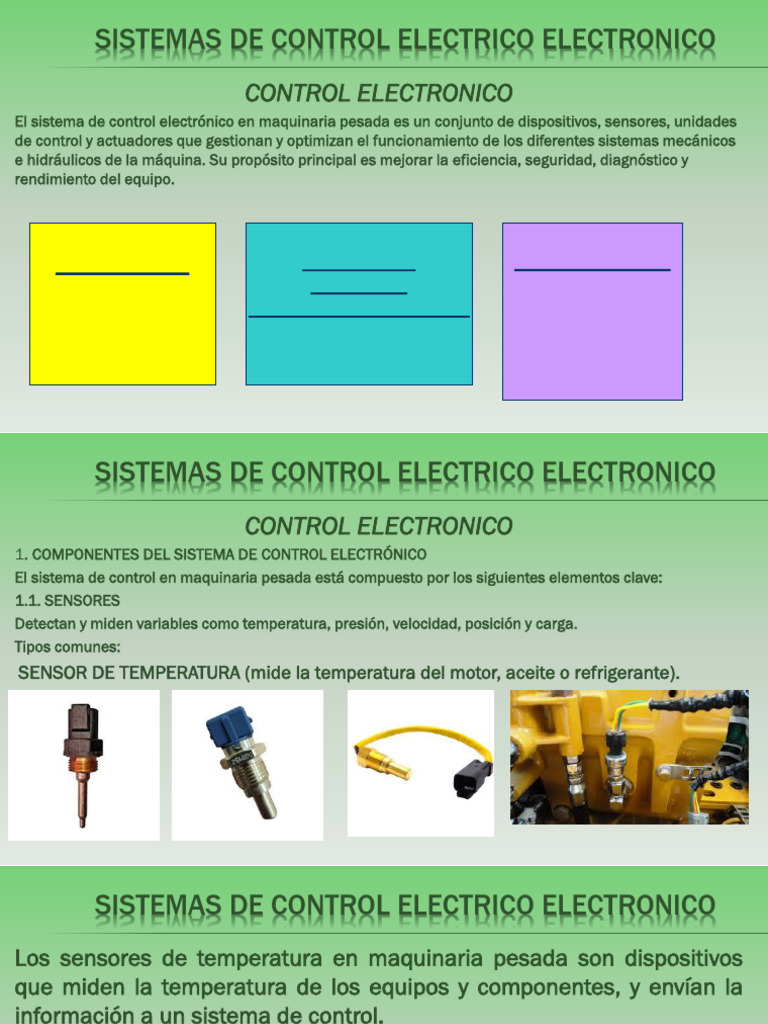 SISTEMAS DE CONTROL ELECTRICO ELECTRONICO

CONTROL ELECTRONICO

El sistema de control electrónico en maquinaria pesada es un conjunto de dispositivos, sensores, unidades de control y actuadores que gestionan y optimizan el funcionamiento de los diferentes sistemas mecánicos e hidráulicos de la máquina. Su propósito principal es mejorar la eficiencia, seguridad, diagnóstico y rendimiento del equipo.

SISTEMAS DE CONTROL ELECTRICO ELECTRONICO

CONTROL ELECTRONICO

1. COMPONENTES DEL SISTEMA DE CONTROL ELECTRÓNICO

El sistema de control en maquinaria pesada está compuesto por los siguientes elementos clave:

1.1. SENSORES

Detectan y miden variables como temperatura, presión, velocidad, posición y carga.

Tipos comunes:

SENSOR DE TEMPERATURA (mide la temperatura del motor, aceite o refrigerante).

SISTEMAS DE CONTROL ELECTRICO ELECTRONICO

Los sensores de temperatura en maquinaria pesada son dispositivos que miden la temperatura de los equipos y componentes, y envían la información a un sistema de control.